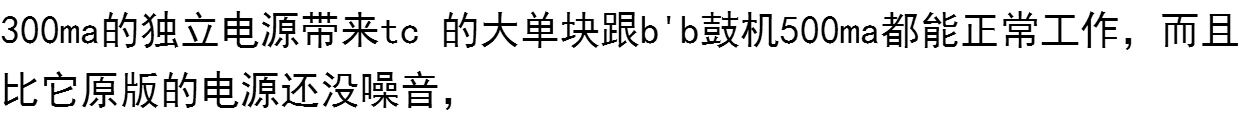 300ma的独立电源带来tc 的大单块跟b'b鼓机500ma都能正常工作，而且比它原版的电源还没噪音，